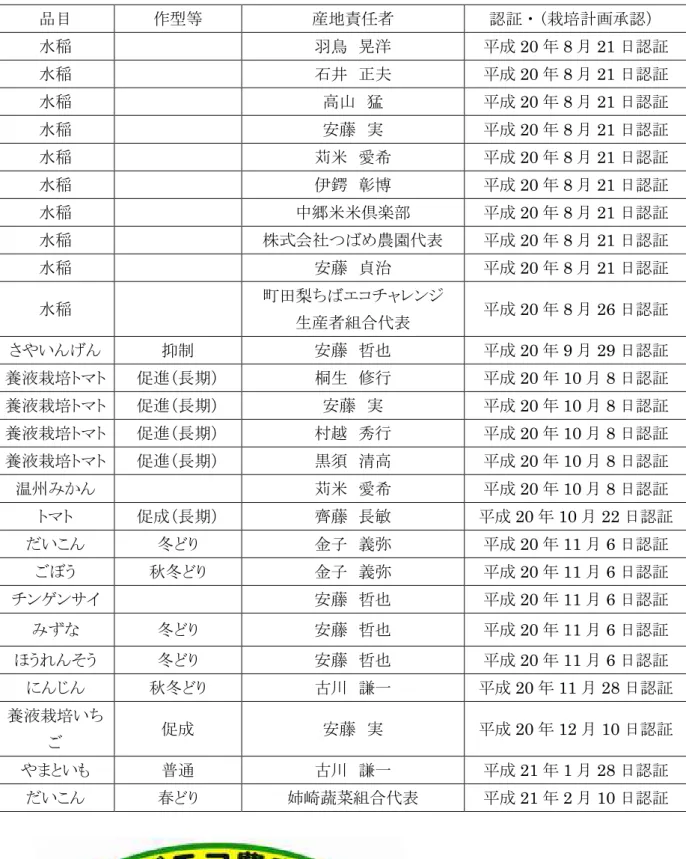 | 品目 | 作型等 | 産地責任者 | 認証・（栽培計画承認） |
|---|---|---|---|
| 水稲 | | 羽鳥　晃洋 | 平成 20 年 8 月 21 日認証 |
| 水稲 | | 石井　正夫 | 平成 20 年 8 月 21 日認証 |
| 水稲 | | 高山　猛 | 平成 20 年 8 月 21 日認証 |
| 水稲 | | 安藤　実 | 平成 20 年 8 月 21 日認証 |
| 水稲 | | 苅米　愛希 | 平成 20 年 8 月 21 日認証 |
| 水稲 | | 伊鍔　彰博 | 平成 20 年 8 月 21 日認証 |
| 水稲 | | 中郷米米倶楽部 | 平成 20 年 8 月 21 日認証 |
| 水稲 | | 株式会社つばめ農園代表 | 平成 20 年 8 月 21 日認証 |
| 水稲 | | 安藤　貞治 | 平成 20 年 8 月 21 日認証 |
| 水稲 | | 町田梨ちばエコチャレンジ生産者組合代表 | 平成 20 年 8 月 26 日認証 |
| さやいんげん | 抑制 | 安藤　哲也 | 平成 20 年 9 月 29 日認証 |
| 養液栽培トマト | 促進（長期） | 桐生　修行 | 平成 20 年 10 月 8 日認証 |
| 養液栽培トマト | 促進（長期） | 安藤　実 | 平成 20 年 10 月 8 日認証 |
| 養液栽培トマト | 促進（長期） | 村越　秀行 | 平成 20 年 10 月 8 日認証 |
| 養液栽培トマト | 促進（長期） | 黒須　清高 | 平成 20 年 10 月 8 日認証 |
| 温州みかん | | 苅米　愛希 | 平成 20 年 10 月 8 日認証 |
| トマト | 促成（長期） | 齊藤　長敏 | 平成 20 年 10 月 22 日認証 |
| だいこん | 冬どり | 金子　義弥 | 平成 20 年 11 月 6 日認証 |
| ごぼう | 秋冬どり | 金子　義弥 | 平成 20 年 11 月 6 日認証 |
| チンゲンサイ | | 安藤　哲也 | 平成 20 年 11 月 6 日認証 |
| みずな | 冬どり | 安藤　哲也 | 平成 20 年 11 月 6 日認証 |
| ほうれんそう | 冬どり | 安藤　哲也 | 平成 20 年 11 月 6 日認証 |
| にんじん | 秋冬どり | 古川　謙一 | 平成 20 年 11 月 28 日認証 |
| 養液栽培いちご | 促成 | 安藤　実 | 平成 20 年 12 月 10 日認証 |
| やまといも | 普通 | 古川　謙一 | 平成 21 年 1 月 28 日認証 |
| だいこん | 春どり | 姉崎蔬菜組合代表 | 平成 21 年 2 月 10 日認証 |